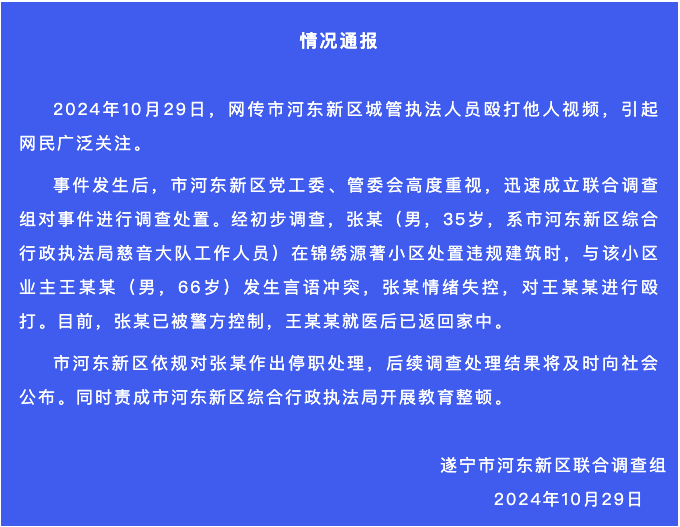 情况通报

2024年10月29日，网传市河东新区城管执法人员殴打他人视频，引起网民广泛关注。

事件发生后，市河东新区党工委、管委会高度重视，迅速成立联合调查组对事件进行调查处置。经初步调查，张某（男，35岁，系市河东新区综合行政执法局慈音大队工作人员）在锦绣源著小区处置违规建筑时，与该小区业主王某某（男，66岁）发生言语冲突，张某情绪失控，对王某某进行殴打。目前，张某已被警方控制，王某某就医后已返回家中。

市河东新区依规对张某作出停职处理，后续调查处理结果将及时向社会公布。同时责成市河东新区综合行政执法局开展教育整顿。

遂宁市河东新区联合调查组
2024年10月29日